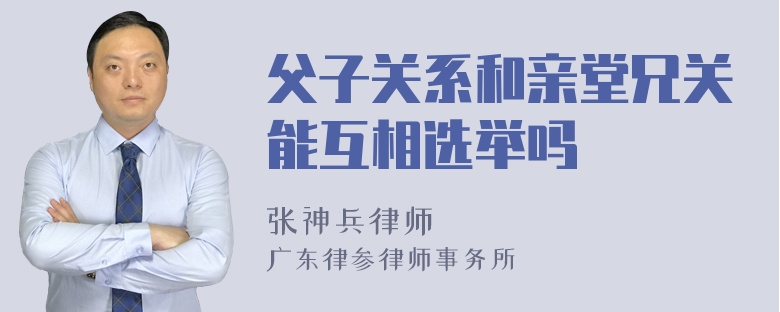 父子关系和亲堂兄关能互相选举吗

张神兵律师
广东律参律师事务所